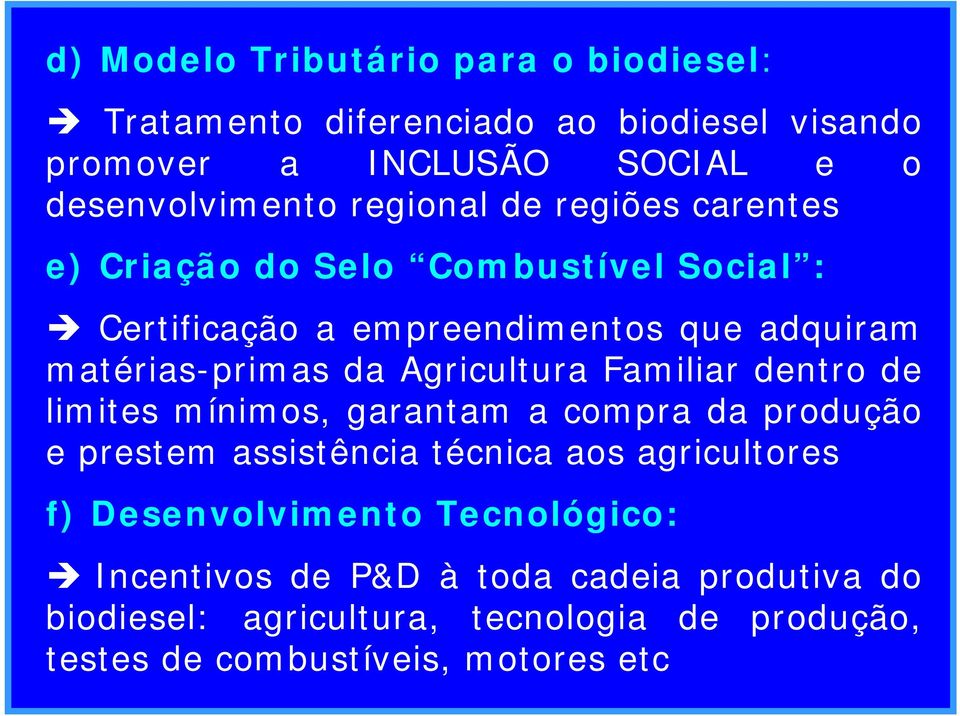 d) Modelo Tributário para o biodiesel:

➔ Tratamento diferenciado ao biodiesel visando promover a INCLUSÃO SOCIAL e o desenvolvimento regional de regiões carentes

e) Criação do Selo “Combustível Social”:

➔ Certificação a empreendimentos que adquiram matérias-primas da Agricultura Familiar dentro de limites mínimos, garantam a compra da produção e prestem assistência técnica aos agricultores

f) Desenvolvimento Tecnológico:

➔ Incentivos de P&D à toda cadeia produtiva do biodiesel: agricultura, tecnologia de produção, testes de combustíveis, motores etc